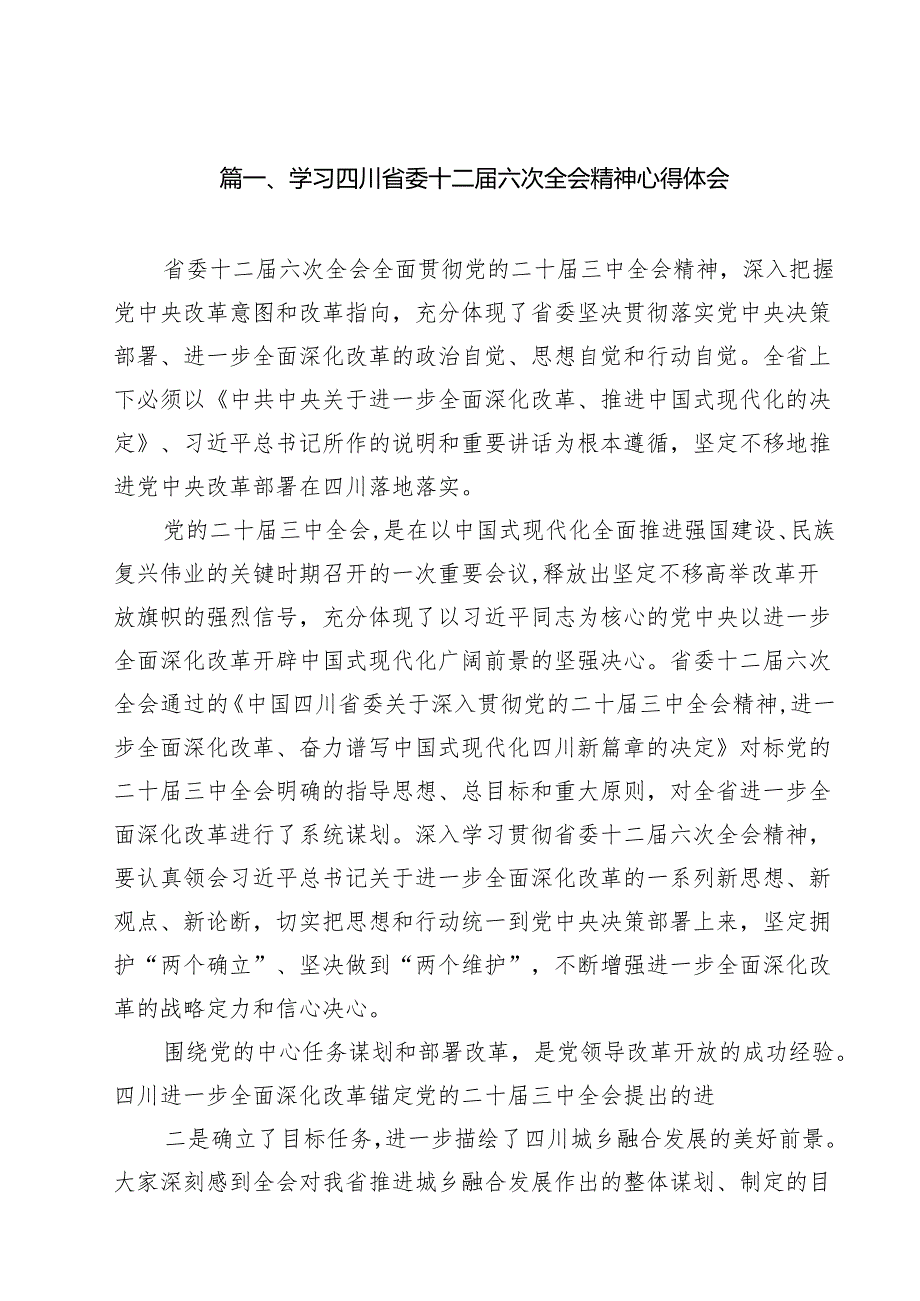 篇一、学习四川省委十二届六次全会精神心得体会

省委十二届六次全会全面贯彻党的二十届三中全会精神，深入把握党中央改革意图和改革指向，充分体现了省委坚决贯彻落实党中央决策部署、进一步全面深化改革的政治自觉、思想自觉和行动自觉。全省上下必须以《中共中央关于进一步全面深化改革、推进中国式现代化的决定》、习近平总书记所作的说明和重要讲话为根本遵循，坚定不移地推进党中央改革部署在四川落地落实。

党的二十届三中全会，是在以中国式现代化全面推进强国建设、民族复兴伟业的关键时期召开的一次重要会议，释放出坚定不移高举改革开放旗帜的强烈信号，充分体现了以习近平同志为核心的党中央以进一步全面深化改革开辟中国式现代化广阔前景的坚强决心。省委十二届六次全会通过的《中国四川省委关于深入贯彻党的二十届三中全会精神，进一步全面深化改革、奋力谱写中国式现代化四川新篇章的决定》对标党的二十届三中全会明确的指导思想、总目标和重大原则，对全省进一步全面深化改革进行了系统谋划。深入学习贯彻省委十二届六次全会精神，要认真领会习近平总书记关于进一步全面深化改革的一系列新思想、新观点、新论断，切实把思想和行动统一到党中央决策部署上来，坚定拥护“两个确立”、坚决做到“两个维护”，不断增强进一步全面深化改革的战略定力和信心决心。

围绕党的中心任务谋划和部署改革，是党领导改革开放的成功经验。四川进一步全面深化改革锚定党的二十届三中全会提出的进

二是确立了目标任务，进一步描绘了四川城乡融合发展的美好前景。大家深刻感到全会对我省推进城乡融合发展作出的整体谋划、制定的目